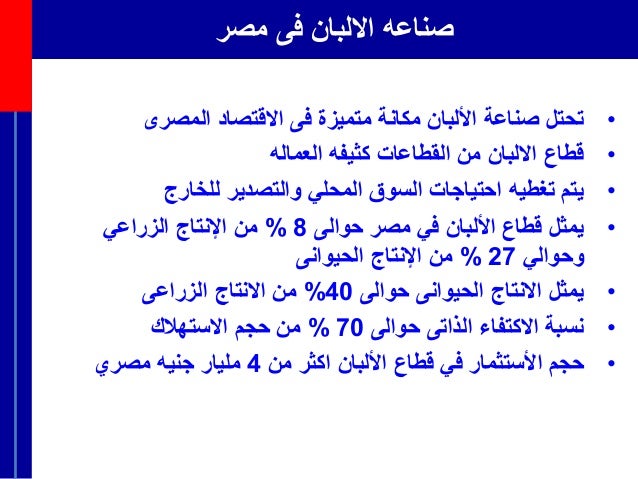 صناعه الالبان فى مصر

• تحتل صناعة الألبان مكانة متميزة فى الاقتصاد المصرى
• قطاع الالبان من القطاعات كثيفه العماله
• يتم تغطيه احتياجات السوق المحلي والتصدير للخارج
• يمثل قطاع الألبان في مصر حوالى 8 % من الإنتاج الزراعي وحوالي 27 % من الإنتاج الحيوانى
• يمثل الانتاج الحيوانى حوالى 40% من الانتاج الزراعى
• نسبة الاكتفاء الذاتى حوالى 70 % من حجم الاستهلاك
• حجم الأستثمار في قطاع الألبان اكثر من 4 مليار جنيه مصري